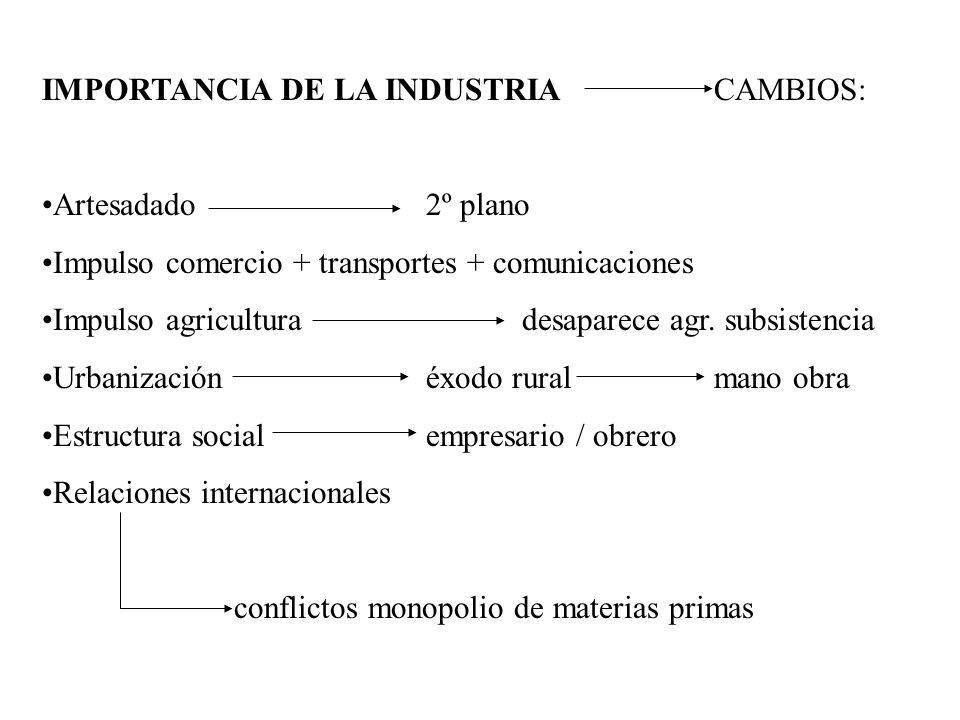 IMPORTANCIA DE LA INDUSTRIA → CAMBIOS:

•Artesadado → 2º plano
•Impulso comercio + transportes + comunicaciones
•Impulso agricultura → desaparece agr. subsistencia
•Urbanización → éxodo rural → mano obra
•Estructura social → empresario / obrero
•Relaciones internacionales

→ conflictos monopolio de materias primas